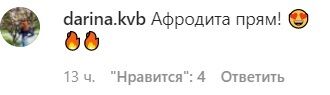 darina.kvb Афродита прям! 😍
🔥🔥

13 ч. "Нравится": 4 Ответить